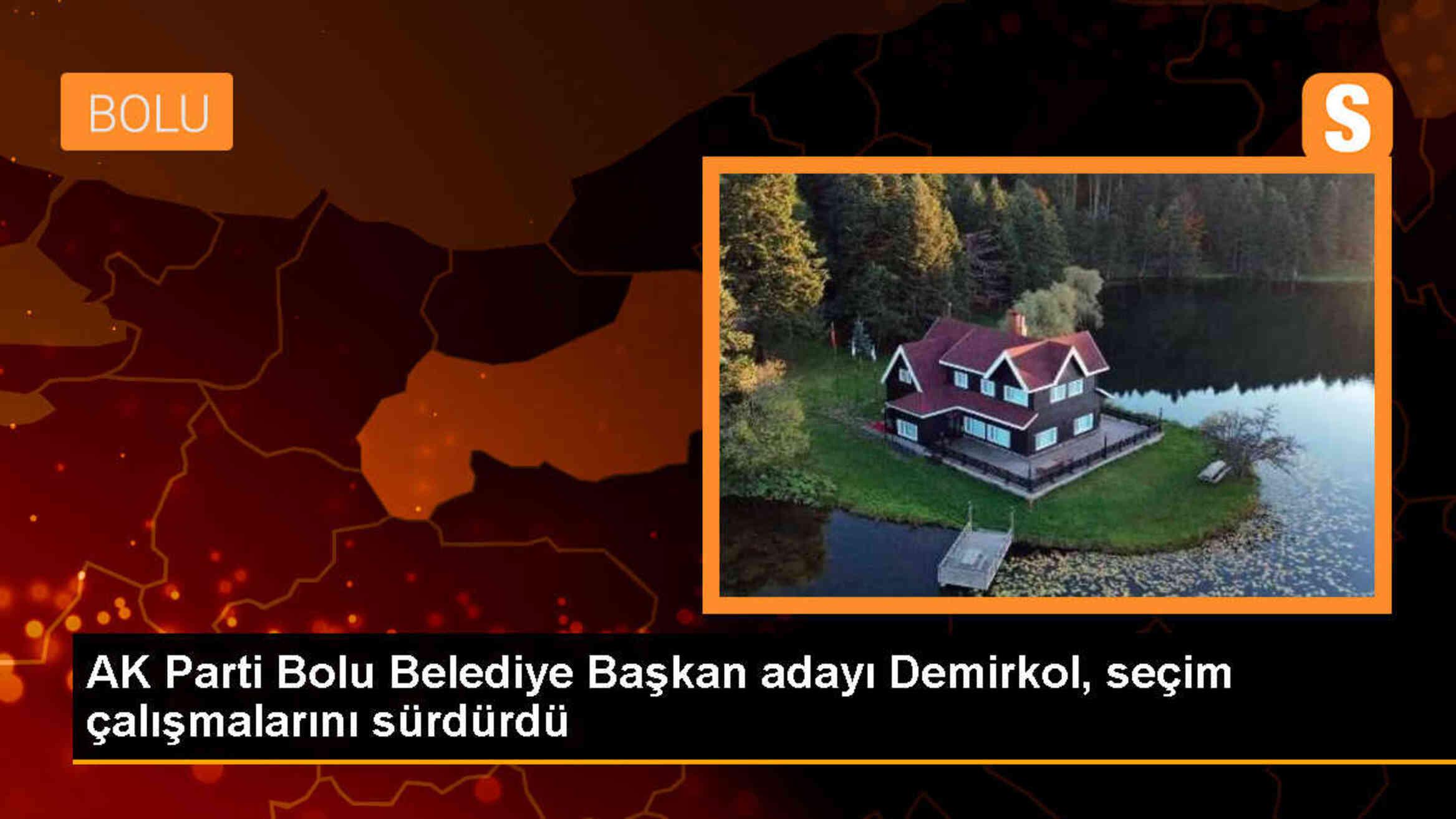 BOLU

S

AK Parti Bolu Belediye Başkan adayı Demirkol, seçim çalışmalarını sürdürdü